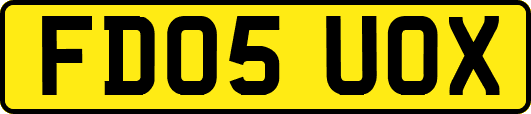 FD05 UOX